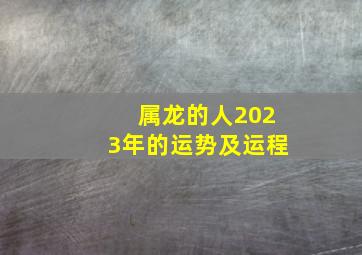 属龙的人2023年的运势及运程